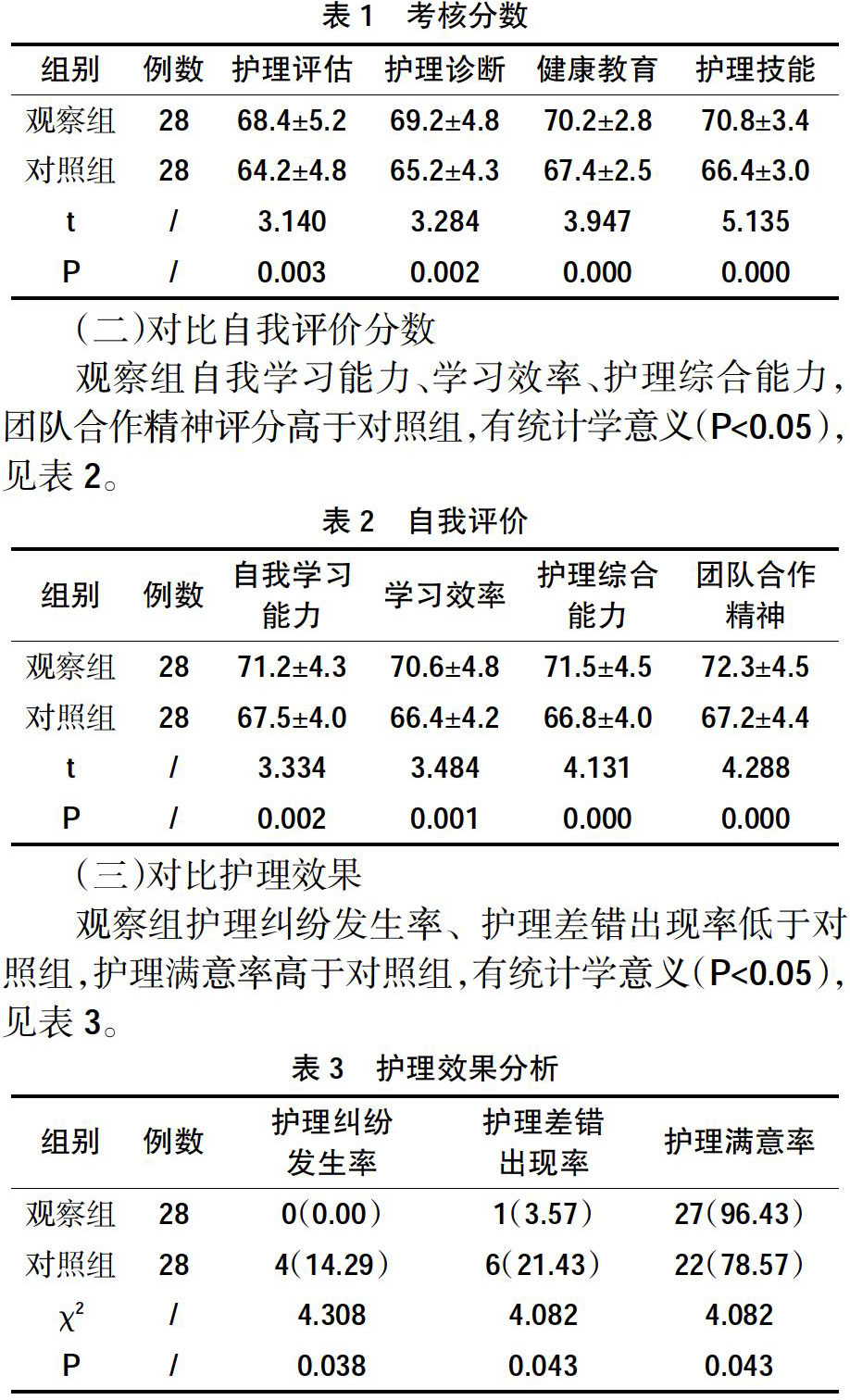 表 1　考核分数

| 组别 | 例数 | 护理评估 | 护理诊断 | 健康教育 | 护理技能 |
|---|---|---|---|---|---|
| 观察组 | 28 | 68.4±5.2 | 69.2±4.8 | 70.2±2.8 | 70.8±3.4 |
| 对照组 | 28 | 64.2±4.8 | 65.2±4.3 | 67.4±2.5 | 66.4±3.0 |
| t | / | 3.140 | 3.284 | 3.947 | 5.135 |
| P | / | 0.003 | 0.002 | 0.000 | 0.000 |

（二）对比自我评价分数

观察组自我学习能力、学习效率、护理综合能力，团队合作精神评分高于对照组，有统计学意义（P<0.05），见表 2。

表 2　自我评价

| 组别 | 例数 | 自我学习能力 | 学习效率 | 护理综合能力 | 团队合作精神 |
|---|---|---|---|---|---|
| 观察组 | 28 | 71.2±4.3 | 70.6±4.8 | 71.5±4.5 | 72.3±4.5 |
| 对照组 | 28 | 67.5±4.0 | 66.4±4.2 | 66.8±4.0 | 67.2±4.4 |
| t | / | 3.334 | 3.484 | 4.131 | 4.288 |
| P | / | 0.002 | 0.001 | 0.000 | 0.000 |

（三）对比护理效果

观察组护理纠纷发生率、护理差错出现率低于对照组，护理满意率高于对照组，有统计学意义（P<0.05），见表 3。

表 3　护理效果分析

| 组别 | 例数 | 护理纠纷发生率 | 护理差错出现率 | 护理满意率 |
|---|---|---|---|---|
| 观察组 | 28 | 0（0.00） | 1（3.57） | 27（96.43） |
| 对照组 | 28 | 4（14.29） | 6（21.43） | 22（78.57） |
| $\chi^2$ | / | 4.308 | 4.082 | 4.082 |
| P | / | 0.038 | 0.043 | 0.043 |